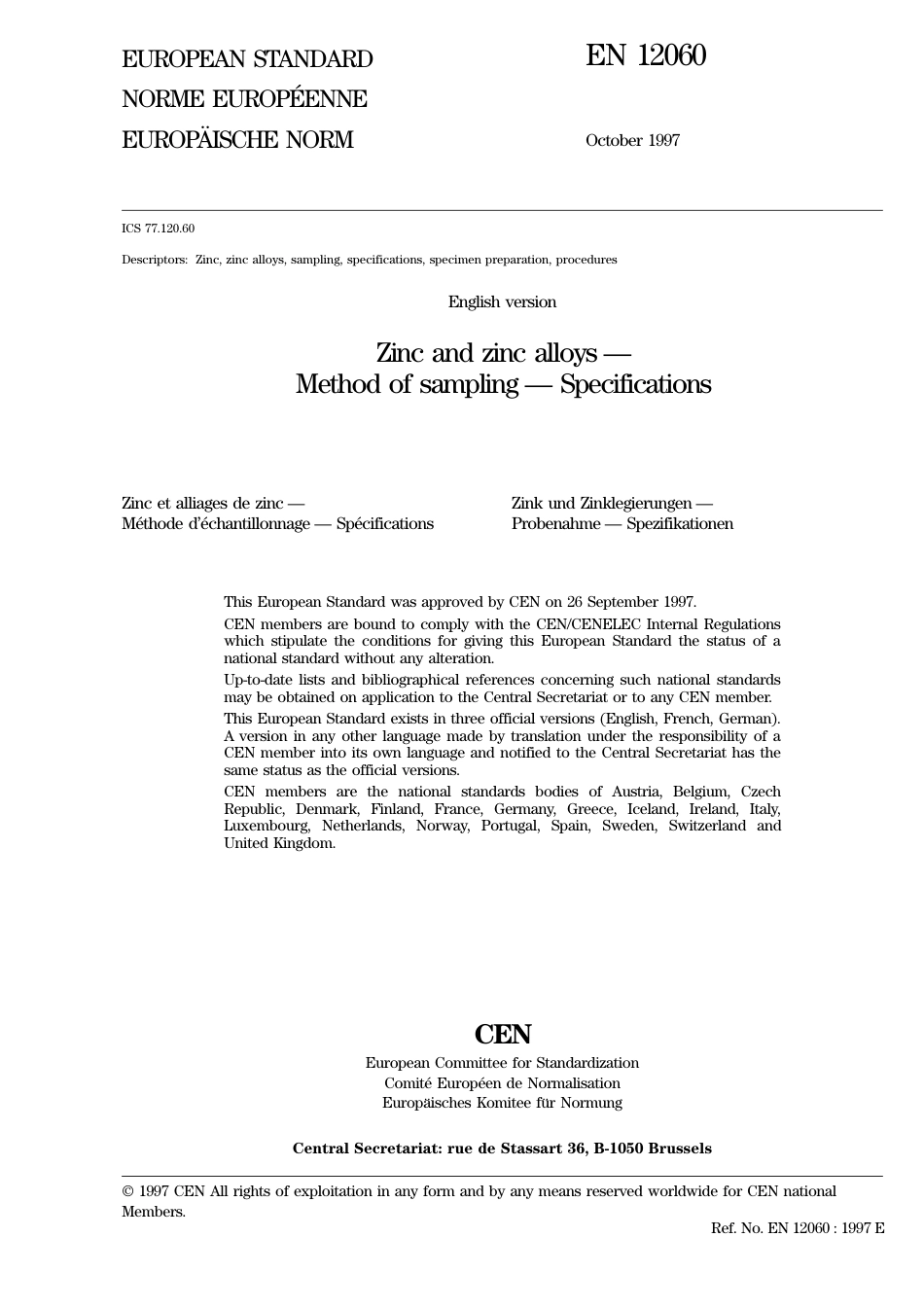 EUROPEAN STANDARD
NORME EUROPÉENNE
EUROPÄISCHE NORM

EN 12060

October 1997

ICS 77.120.60

Descriptors: Zinc, zinc alloys, sampling, specifications, specimen preparation, procedures

English version

Zinc and zinc alloys — Method of sampling — Specifications

Zinc et alliages de zinc — Méthode d'échantillonnage — Spécifications

Zink und Zinklegierungen — Probenahme — Spezifikationen

This European Standard was approved by CEN on 26 September 1997.

CEN members are bound to comply with the CEN/CENELEC Internal Regulations which stipulate the conditions for giving this European Standard the status of a national standard without any alteration.

Up-to-date lists and bibliographical references concerning such national standards may be obtained on application to the Central Secretariat or to any CEN member.

This European Standard exists in three official versions (English, French, German). A version in any other language made by translation under the responsibility of a CEN member into its own language and notified to the Central Secretariat has the same status as the official versions.

CEN members are the national standards bodies of Austria, Belgium, Czech Republic, Denmark, Finland, France, Germany, Greece, Iceland, Ireland, Italy, Luxembourg, Netherlands, Norway, Portugal, Spain, Sweden, Switzerland and United Kingdom.

CEN
European Committee for Standardization
Comité Européen de Normalisation
Europäisches Komitee für Normung

Central Secretariat: rue de Stassart 36, B-1050 Brussels

© 1997 CEN All rights of exploitation in any form and by any means reserved worldwide for CEN national Members.

Ref. No. EN 12060 : 1997 E